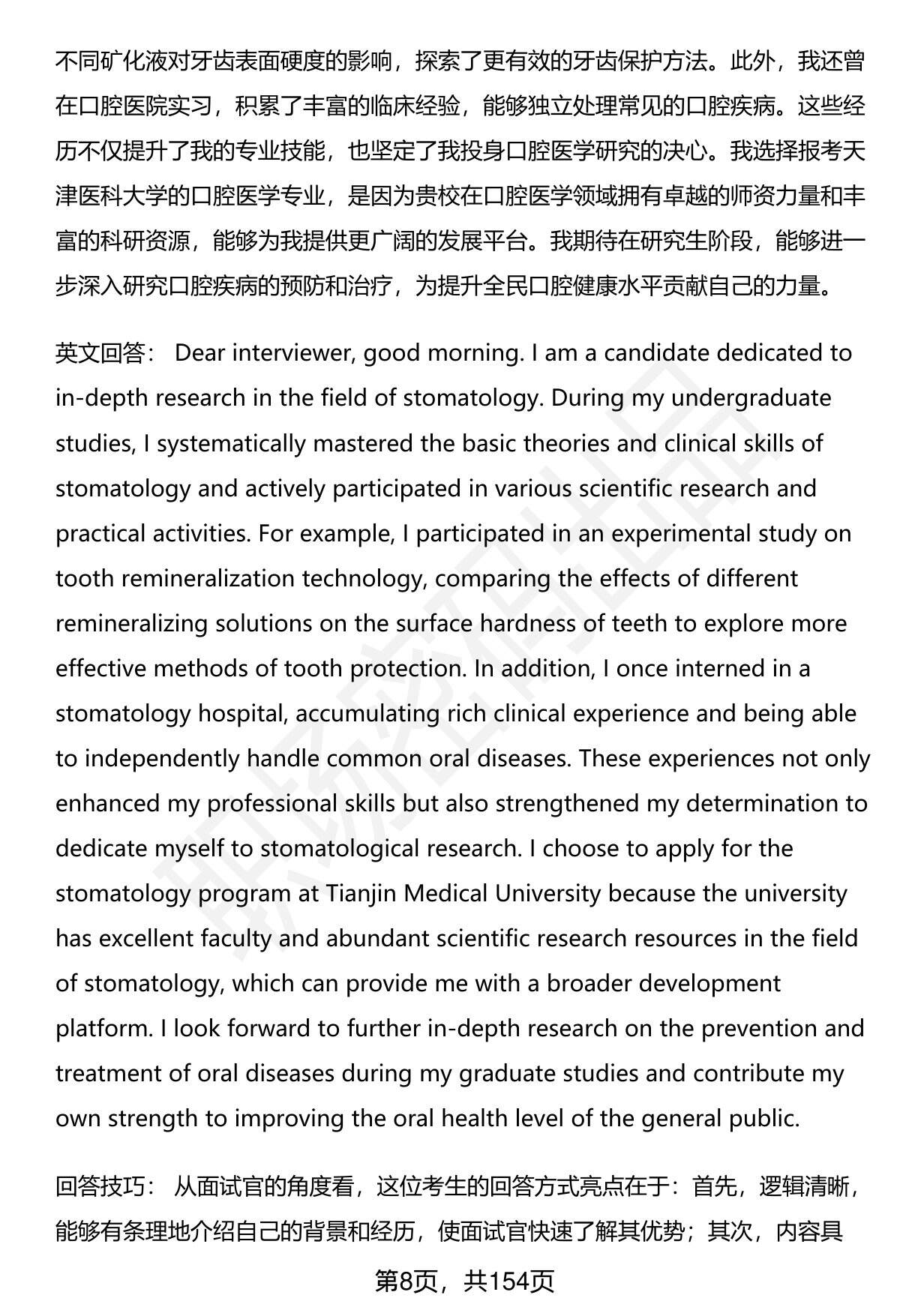 不同矿化液对牙齿表面硬度的影响，探索了更有效的牙齿保护方法。此外，我还曾在口腔医院实习，积累了丰富的临床经验，能够独立处理常见的口腔疾病。这些经历不仅提升了我的专业技能，也坚定了我投身口腔医学研究的决心。我选择报考天津医科大学的口腔医学专业，是因为贵校在口腔医学领域拥有卓越的师资力量和丰富的科研资源，能够为我提供更广阔的发展平台。我期待在研究生阶段，能够进一步深入研究口腔疾病的预防和治疗，为提升全民口腔健康水平贡献自己的力量。

英文回答： Dear interviewer, good morning. I am a candidate dedicated to in-depth research in the field of stomatology. During my undergraduate studies, I systematically mastered the basic theories and clinical skills of stomatology and actively participated in various scientific research and practical activities. For example, I participated in an experimental study on tooth remineralization technology, comparing the effects of different remineralizing solutions on the surface hardness of teeth to explore more effective methods of tooth protection. In addition, I once interned in a stomatology hospital, accumulating rich clinical experience and being able to independently handle common oral diseases. These experiences not only enhanced my professional skills but also strengthened my determination to dedicate myself to stomatological research. I choose to apply for the stomatology program at Tianjin Medical University because the university has excellent faculty and abundant scientific research resources in the field of stomatology, which can provide me with a broader development platform. I look forward to further in-depth research on the prevention and treatment of oral diseases during my graduate studies and contribute my own strength to improving the oral health level of the general public.

回答技巧： 从面试官的角度看，这位考生的回答方式亮点在于：首先，逻辑清晰，能够有条理地介绍自己的背景和经历，使面试官快速了解其优势；其次，内容具

第8页，共154页